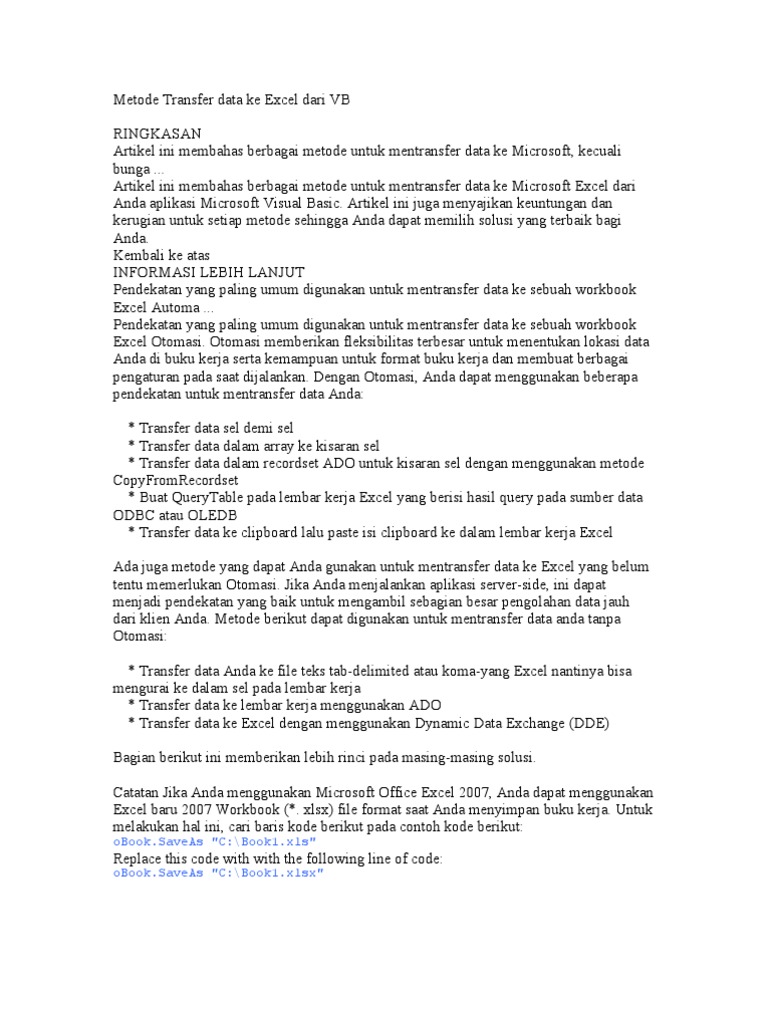 Metode Transfer data ke Excel dari VB

RINGKASAN
Artikel ini membahas berbagai metode untuk mentransfer data ke Microsoft, kecuali bunga ...
Artikel ini membahas berbagai metode untuk mentransfer data ke Microsoft Excel dari Anda aplikasi Microsoft Visual Basic. Artikel ini juga menyajikan keuntungan dan kerugian untuk setiap metode sehingga Anda dapat memilih solusi yang terbaik bagi Anda.
Kembali ke atas
INFORMASI LEBIH LANJUT
Pendekatan yang paling umum digunakan untuk mentransfer data ke sebuah workbook Excel Automa ...
Pendekatan yang paling umum digunakan untuk mentransfer data ke sebuah workbook Excel Otomasi. Otomasi memberikan fleksibilitas terbesar untuk menentukan lokasi data Anda di buku kerja serta kemampuan untuk format buku kerja dan membuat berbagai pengaturan pada saat dijalankan. Dengan Otomasi, Anda dapat menggunakan beberapa pendekatan untuk mentransfer data Anda:

* Transfer data sel demi sel
* Transfer data dalam array ke kisaran sel
* Transfer data dalam recordset ADO untuk kisaran sel dengan menggunakan metode CopyFromRecordset
* Buat QueryTable pada lembar kerja Excel yang berisi hasil query pada sumber data ODBC atau OLEDB
* Transfer data ke clipboard lalu paste isi clipboard ke dalam lembar kerja Excel

Ada juga metode yang dapat Anda gunakan untuk mentransfer data ke Excel yang belum tentu memerlukan Otomasi. Jika Anda menjalankan aplikasi server-side, ini dapat menjadi pendekatan yang baik untuk mengambil sebagian besar pengolahan data jauh dari klien Anda. Metode berikut dapat digunakan untuk mentransfer data anda tanpa Otomasi:

* Transfer data Anda ke file teks tab-delimited atau koma-yang Excel nantinya bisa mengurai ke dalam sel pada lembar kerja
* Transfer data ke lembar kerja menggunakan ADO
* Transfer data ke Excel dengan menggunakan Dynamic Data Exchange (DDE)

Bagian berikut ini memberikan lebih rinci pada masing-masing solusi.

Catatan Jika Anda menggunakan Microsoft Office Excel 2007, Anda dapat menggunakan Excel baru 2007 Workbook (*. xlsx) file format saat Anda menyimpan buku kerja. Untuk melakukan hal ini, cari baris kode berikut pada contoh kode berikut:
oBook.SaveAs "C:\Book1.xls"
Replace this code with with the following line of code:
oBook.SaveAs "C:\Book1.xlsx"